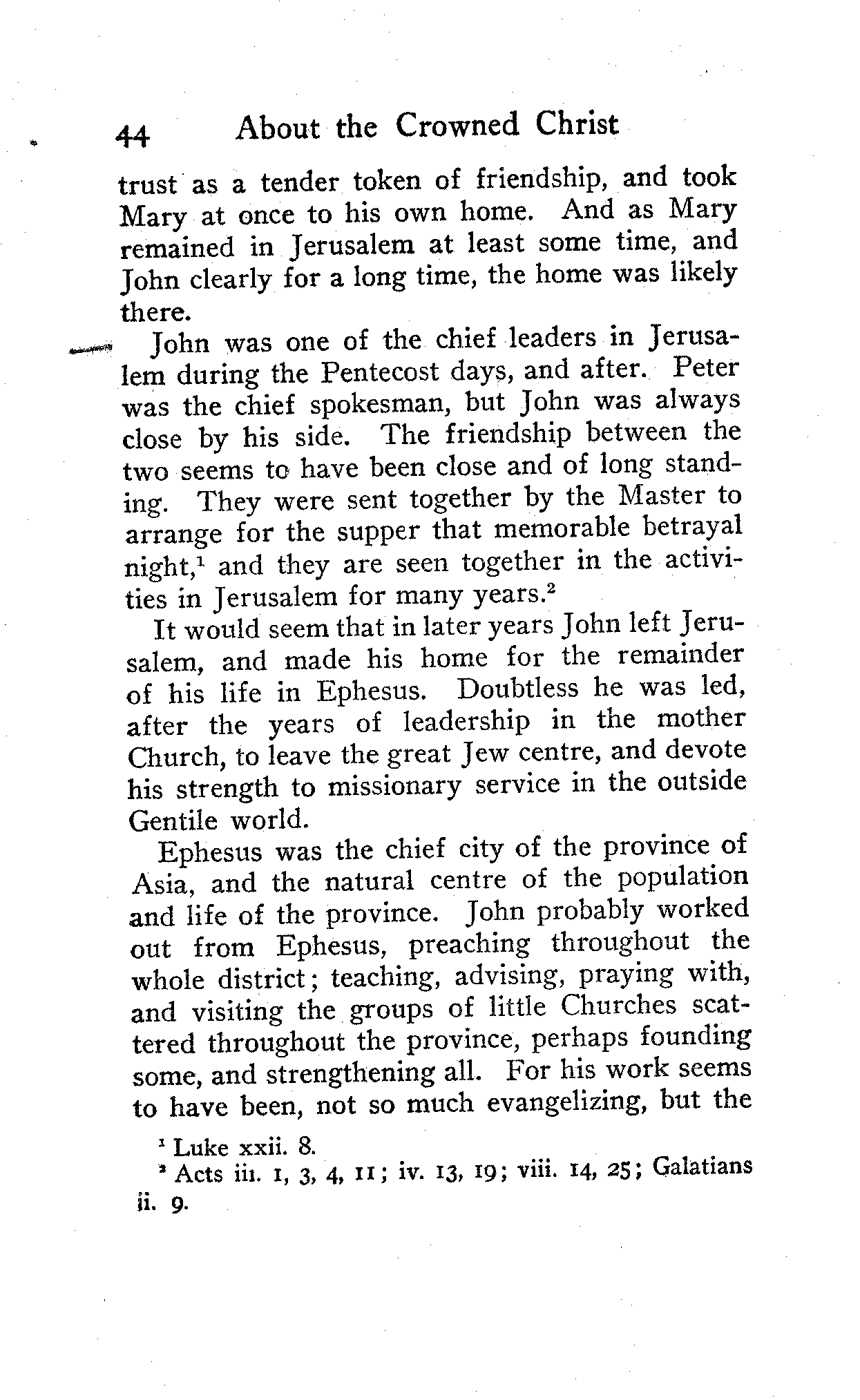 44 About the Crowned Christ

trust as a tender token of friendship, and took Mary at once to his own home. And as Mary remained in Jerusalem at least some time, and John clearly for a long time, the home was likely there.

John was one of the chief leaders in Jerusalem during the Pentecost days, and after. Peter was the chief spokesman, but John was always close by his side. The friendship between the two seems to have been close and of long standing. They were sent together by the Master to arrange for the supper that memorable betrayal night,$^1$ and they are seen together in the activities in Jerusalem for many years.$^2$

It would seem that in later years John left Jerusalem, and made his home for the remainder of his life in Ephesus. Doubtless he was led, after the years of leadership in the mother Church, to leave the great Jew centre, and devote his strength to missionary service in the outside Gentile world.

Ephesus was the chief city of the province of Asia, and the natural centre of the population and life of the province. John probably worked out from Ephesus, preaching throughout the whole district; teaching, advising, praying with, and visiting the groups of little Churches scattered throughout the province, perhaps founding some, and strengthening all. For his work seems to have been, not so much evangelizing, but the

$^1$ Luke xxii. 8.
$^2$ Acts iii. 1, 3, 4, 11; iv. 13, 19; viii. 14, 25; Galatians ii. 9.